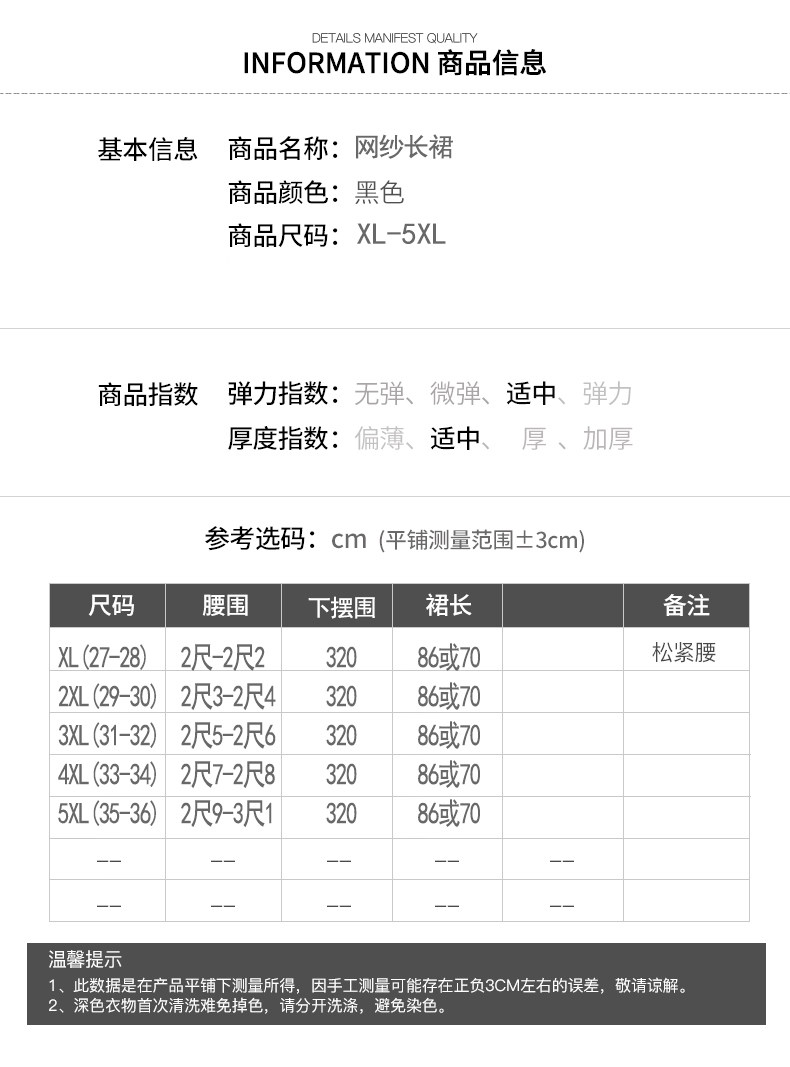 DETAILS MANIFEST QUALITY
INFORMATION 商品信息

基本信息 商品名称：网纱长裙
商品颜色：黑色
商品尺码：XL-5XL

商品指数 弹力指数：无弹、微弹、适中、弹力
厚度指数：偏薄、适中、 厚 、加厚

参考选码：cm (平铺测量范围±3cm)

| 尺码 | 腰围 | 下摆围 | 裙长 |  | 备注 |
|---|---|---|---|---|---|
| XL(27-28) | 2尺-2尺2 | 320 | 86或70 |  | 松紧腰 |
| 2XL(29-30) | 2尺3-2尺4 | 320 | 86或70 |  |  |
| 3XL(31-32) | 2尺5-2尺6 | 320 | 86或70 |  |  |
| 4XL(33-34) | 2尺7-2尺8 | 320 | 86或70 |  |  |
| 5XL(35-36) | 2尺9-3尺1 | 320 | 86或70 |  |  |
| -- | -- | -- | -- | -- |  |
| -- | -- | -- | -- | -- |  |

温馨提示
1、此数据是在产品平铺下测量所得，因手工测量可能存在正负3CM左右的误差，敬请谅解。
2、深色衣物首次清洗难免掉色，请分开洗涤，避免染色。